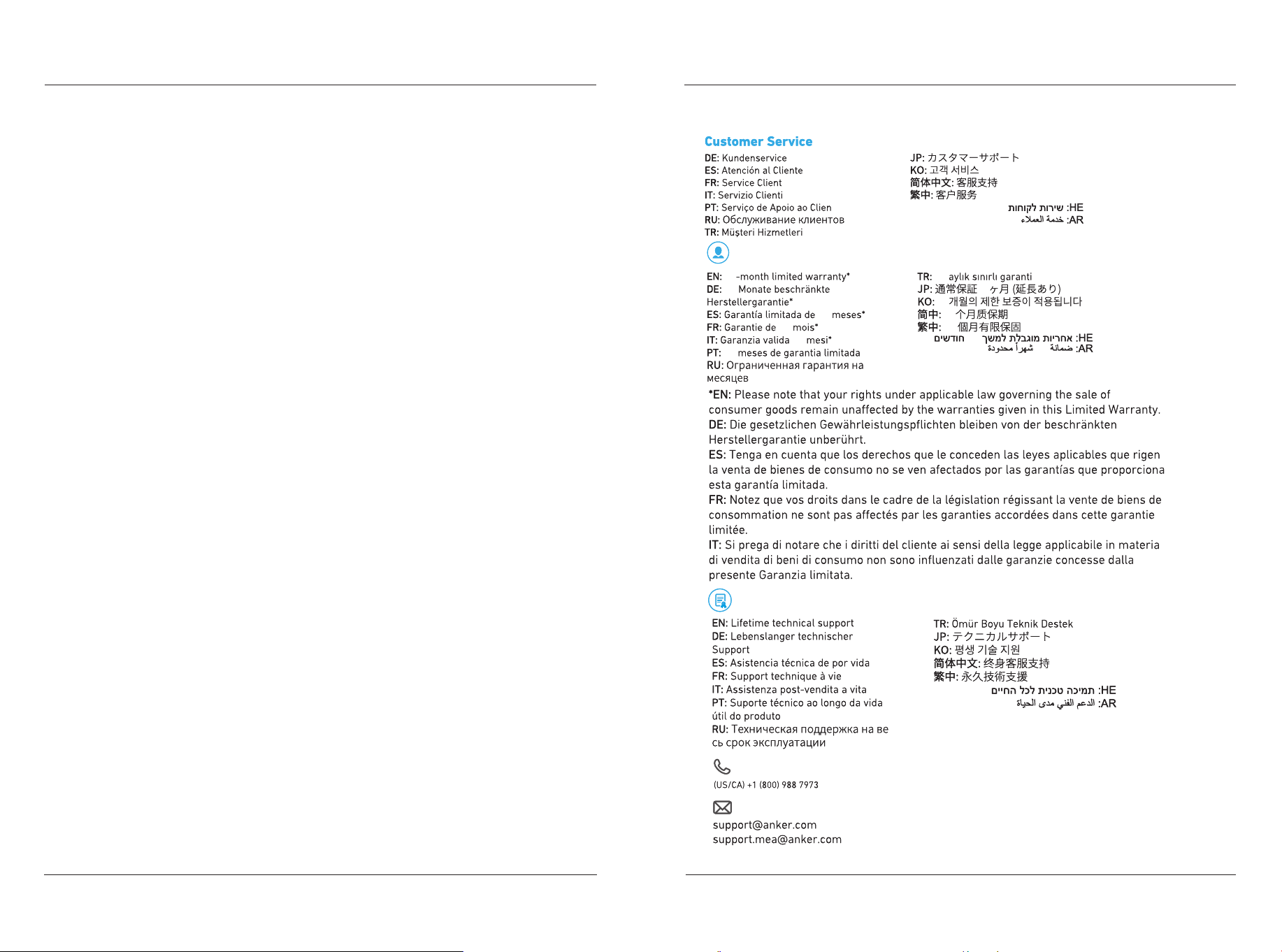 Customer Service

DE: Kundenservice
ES: Atención al Cliente
FR: Service Client
IT: Servizio Clienti
PT: Serviço de Apoio ao Clien
RU: Обслуживание клиентов
TR: Müşteri Hizmetleri

JP: カスタマーサポート
KO: 고객 서비스
简体中文: 客服支持
繁中: 客户服务
HE: שירות לקוחות
AR: خدمة العملاء

EN: -month limited warranty*
DE: Monate beschränkte Herstellergarantie*
ES: Garantía limitada de meses*
FR: Garantie de mois*
IT: Garanzia valida mesi*
PT: meses de garantia limitada
RU: Ограниченная гарантия на месяцев

TR: aylık sınırlı garanti
JP: 通常保証 ヶ月 (延長あり)
KO: 개월의 제한 보증이 적용됩니다
简中: 个月质保期
繁中: 個月有限保固
HE: אחריות מוגבלת למשך חודשים
AR: ضمانة شهراً محدودة

*EN: Please note that your rights under applicable law governing the sale of consumer goods remain unaffected by the warranties given in this Limited Warranty.
DE: Die gesetzlichen Gewährleistungspflichten bleiben von der beschränkten Herstellergarantie unberührt.
ES: Tenga en cuenta que los derechos que le conceden las leyes aplicables que rigen la venta de bienes de consumo no se ven afectados por las garantías que proporciona esta garantía limitada.
FR: Notez que vos droits dans le cadre de la législation régissant la vente de biens de consommation ne sont pas affectés par les garanties accordées dans cette garantie limitée.
IT: Si prega di notare che i diritti del cliente ai sensi della legge applicabile in materia di vendita di beni di consumo non sono influenzati dalle garanzie concesse dalla presente Garanzia limitata.

EN: Lifetime technical support
DE: Lebenslanger technischer Support
ES: Asistencia técnica de por vida
FR: Support technique à vie
IT: Assistenza post-vendita a vita
PT: Suporte técnico ao longo da vida útil do produto
RU: Техническая поддержка на весь срок эксплуатации

TR: Ömür Boyu Teknik Destek
JP: テクニカルサポート
KO: 평생 기술 지원
简体中文: 终身客服支持
繁中: 永久技術支援
HE: תמיכה טכנית לכל החיים
AR: الدعم الفني مدى الحياة

(US/CA) +1 (800) 988 7973

support@anker.com
support.mea@anker.com